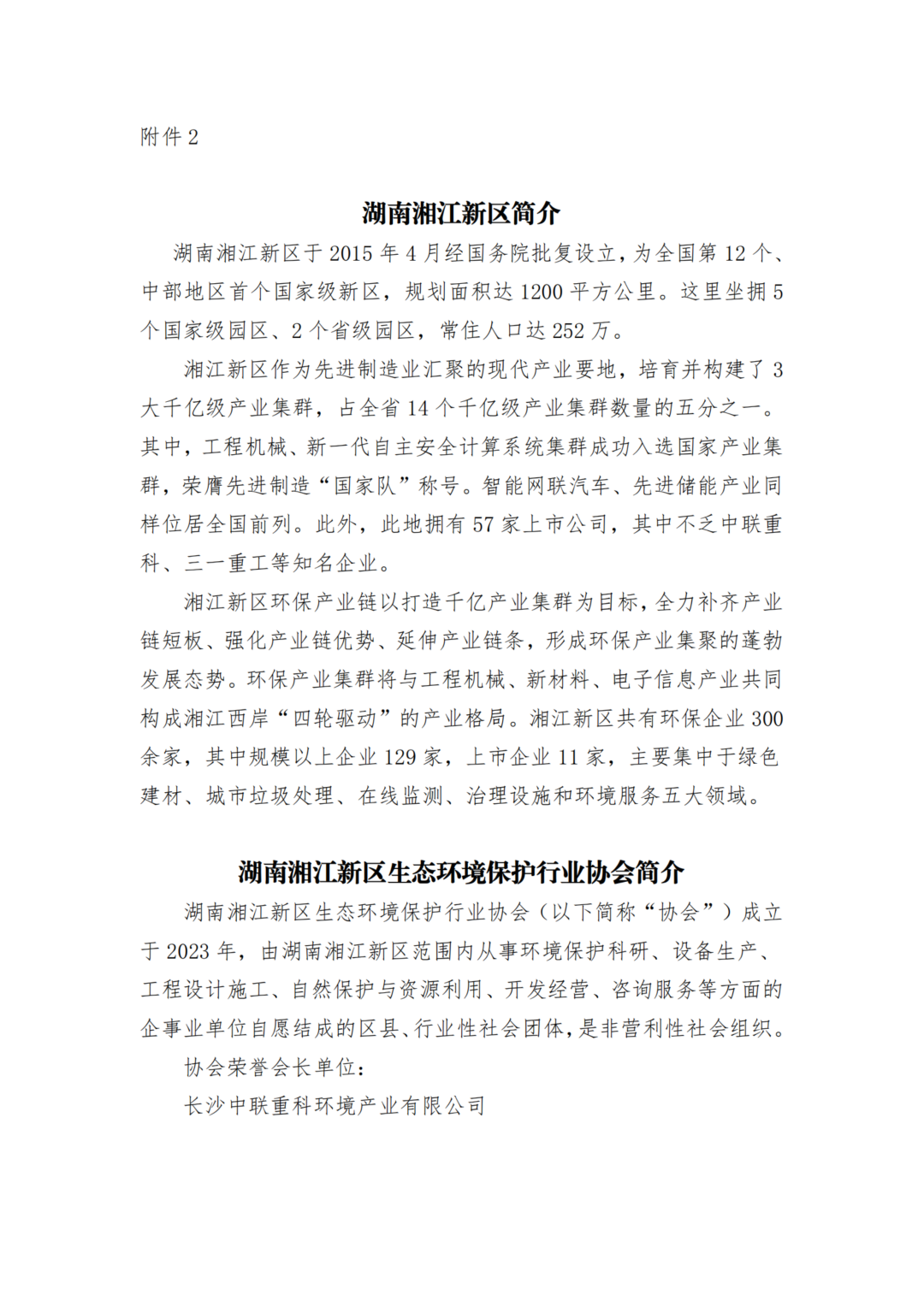 附件 2

湖南湘江新区简介

湖南湘江新区于 2015 年 4 月经国务院批复设立，为全国第 12 个、中部地区首个国家级新区，规划面积达 1200 平方公里。这里坐拥 5 个国家级园区、2 个省级园区，常住人口达 252 万。

湘江新区作为先进制造业汇聚的现代产业要地，培育并构建了 3 大千亿级产业集群，占全省 14 个千亿级产业集群数量的五分之一。其中，工程机械、新一代自主安全计算系统集群成功入选国家产业集群，荣膺先进制造“国家队”称号。智能网联汽车、先进储能产业同样位居全国前列。此外，此地拥有 57 家上市公司，其中不乏中联重科、三一重工等知名企业。

湘江新区环保产业链以打造千亿产业集群为目标，全力补齐产业链短板、强化产业链优势、延伸产业链条，形成环保产业集聚的蓬勃发展态势。环保产业集群将与工程机械、新材料、电子信息产业共同构成湘江西岸“四轮驱动”的产业格局。湘江新区共有环保企业 300 余家，其中规模以上企业 129 家，上市企业 11 家，主要集中于绿色建材、城市垃圾处理、在线监测、治理设施和环境服务五大领域。

湖南湘江新区生态环境保护行业协会简介

湖南湘江新区生态环境保护行业协会（以下简称“协会”）成立于 2023 年，由湖南湘江新区范围内从事环境保护科研、设备生产、工程设计施工、自然保护与资源利用、开发经营、咨询服务等方面的企事业单位自愿结成的区县、行业性社会团体，是非营利性社会组织。

协会荣誉会长单位：

长沙中联重科环境产业有限公司